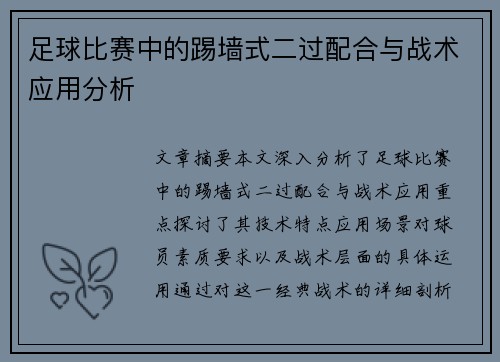 足球比赛中的踢墙式二过配合与战术应用分析

文章摘要本文深入分析了足球比赛中的踢墙式二过配合与战术应用重点探讨了其技术特点应用场景对球员素质要求以及战术层面的具体运用通过对这一经典战术的详细剖析